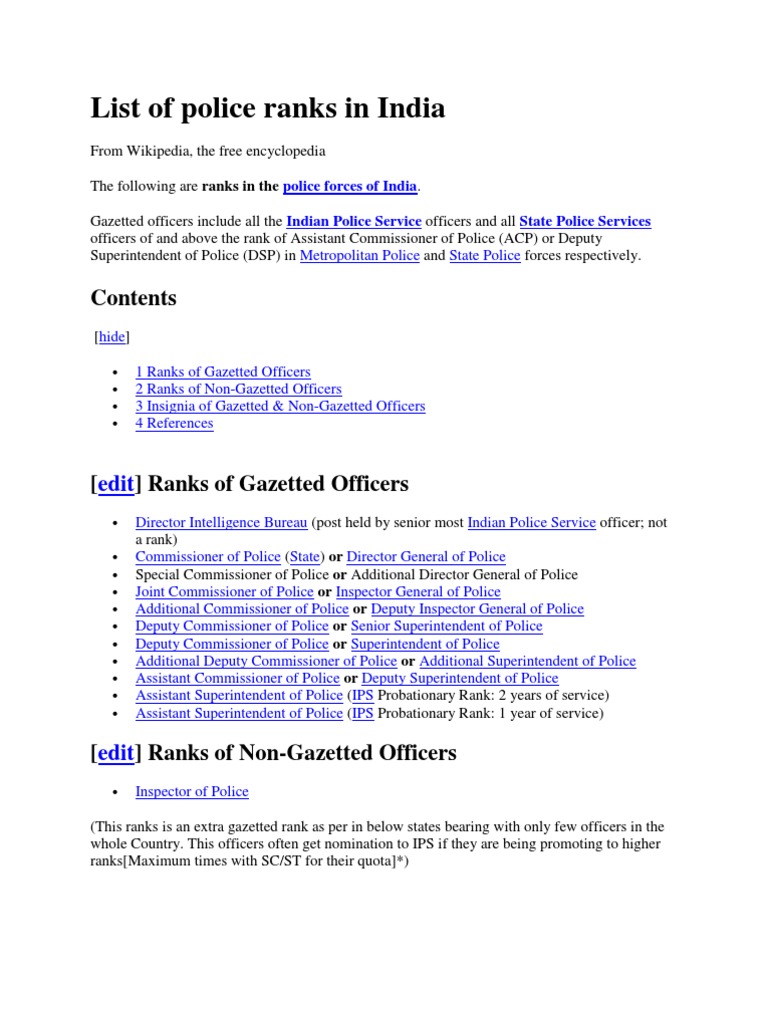 List of police ranks in India

From Wikipedia, the free encyclopedia

The following are ranks in the police forces of India.

Gazetted officers include all the Indian Police Service officers and all State Police Services officers of and above the rank of Assistant Commissioner of Police (ACP) or Deputy Superintendent of Police (DSP) in Metropolitan Police and State Police forces respectively.

Contents

[hide]

- 1 Ranks of Gazetted Officers
- 2 Ranks of Non-Gazetted Officers
- 3 Insignia of Gazetted & Non-Gazetted Officers
- 4 References

[edit] Ranks of Gazetted Officers

- Director Intelligence Bureau (post held by senior most Indian Police Service officer; not a rank)
- Commissioner of Police (State) or Director General of Police
- Special Commissioner of Police or Additional Director General of Police
- Joint Commissioner of Police or Inspector General of Police
- Additional Commissioner of Police or Deputy Inspector General of Police
- Deputy Commissioner of Police or Senior Superintendent of Police
- Deputy Commissioner of Police or Superintendent of Police
- Additional Deputy Commissioner of Police or Additional Superintendent of Police
- Assistant Commissioner of Police or Deputy Superintendent of Police
- Assistant Superintendent of Police (IPS Probationary Rank: 2 years of service)
- Assistant Superintendent of Police (IPS Probationary Rank: 1 year of service)

[edit] Ranks of Non-Gazetted Officers

- Inspector of Police

(This ranks is an extra gazetted rank as per in below states bearing with only few officers in the whole Country. This officers often get nomination to IPS if they are being promoting to higher ranks[Maximum times with SC/ST for their quota]*)